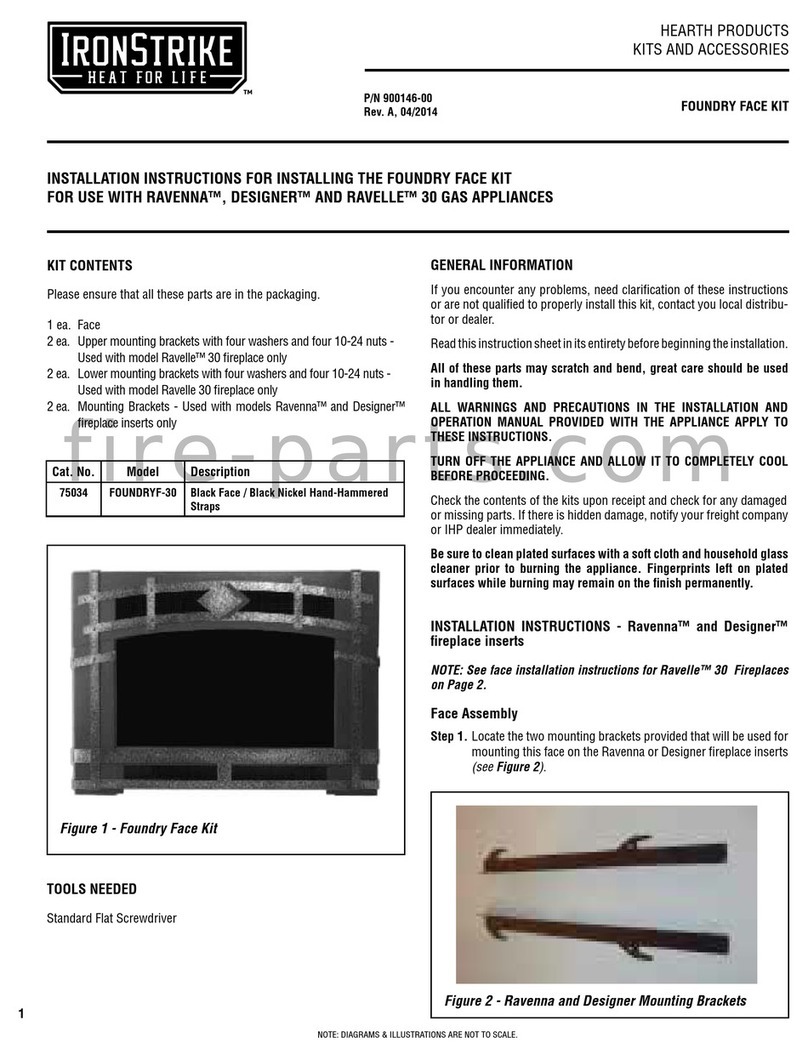 IRONSTRIKE
HEAT FOR LIFE
™

HEARTH PRODUCTS
KITS AND ACCESSORIES

P/N 900146-00
Rev. A, 04/2014

FOUNDRY FACE KIT

INSTALLATION INSTRUCTIONS FOR INSTALLING THE FOUNDRY FACE KIT FOR USE WITH RAVENNA™, DESIGNER™ AND RAVELLE™ 30 GAS APPLIANCES

KIT CONTENTS

Please ensure that all these parts are in the packaging.

1 ea. Face
2 ea. Upper mounting brackets with four washers and four 10-24 nuts - Used with model Ravelle™ 30 fireplace only
2 ea. Lower mounting brackets with four washers and four 10-24 nuts - Used with model Ravelle 30 fireplace only
2 ea. Mounting Brackets - Used with models Ravenna™ and Designer™ fireplace inserts only

fire-parts.com

| Cat. No. | Model | Description |
|---|---|---|
| 75034 | FOUNDRYF-30 | Black Face / Black Nickel Hand-Hammered Straps |

Figure 1 - Foundry Face Kit

TOOLS NEEDED

Standard Flat Screwdriver

GENERAL INFORMATION

If you encounter any problems, need clarification of these instructions or are not qualified to properly install this kit, contact you local distributor or dealer.

Read this instruction sheet in its entirety before beginning the installation.

All of these parts may scratch and bend, great care should be used in handling them.

ALL WARNINGS AND PRECAUTIONS IN THE INSTALLATION AND OPERATION MANUAL PROVIDED WITH THE APPLIANCE APPLY TO THESE INSTRUCTIONS.

TURN OFF THE APPLIANCE AND ALLOW IT TO COMPLETELY COOL BEFORE PROCEEDING.

Check the contents of the kits upon receipt and check for any damaged or missing parts. If there is hidden damage, notify your freight company or IHP dealer immediately.

Be sure to clean plated surfaces with a soft cloth and household glass cleaner prior to burning the appliance. Fingerprints left on plated surfaces while burning may remain on the finish permanently.

INSTALLATION INSTRUCTIONS - Ravenna™ and Designer™ fireplace inserts

NOTE: See face installation instructions for Ravelle™ 30 Fireplaces on Page 2.

Face Assembly

Step 1. Locate the two mounting brackets provided that will be used for mounting this face on the Ravenna or Designer fireplace inserts (see Figure 2).

Figure 2 - Ravenna and Designer Mounting Brackets

1

NOTE: DIAGRAMS & ILLUSTRATIONS ARE NOT TO SCALE.